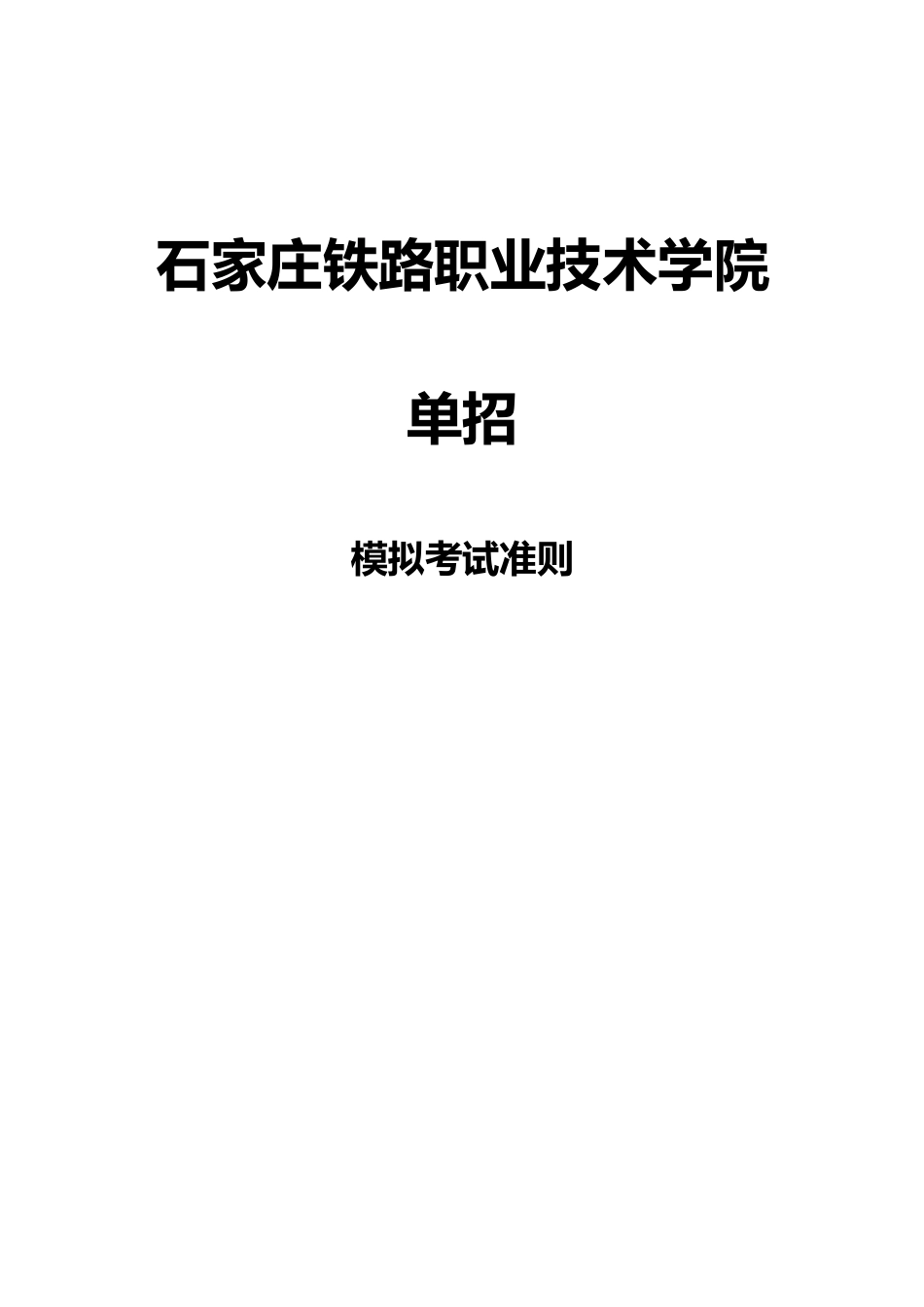 石家庄铁路职业技术学院

单招

模拟考试准则